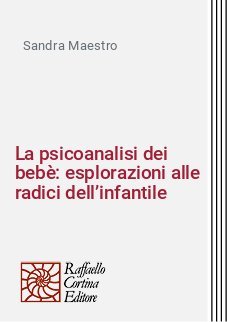 Sandra Maestro

La psicoanalisi dei bebè: esplorazioni alle radici dell'infantile

Raffaello
Cortina
Editore